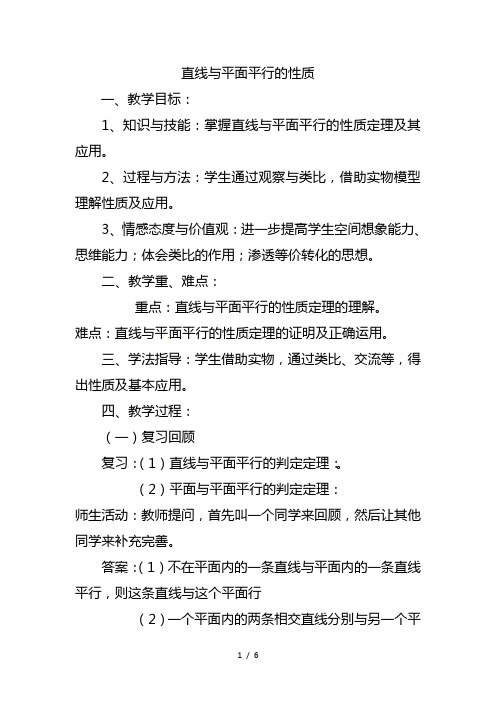 直线与平面平行的性质

一、教学目标：

1、知识与技能：掌握直线与平面平行的性质定理及其应用。

2、过程与方法：学生通过观察与类比，借助实物模型理解性质及应用。

3、情感态度与价值观：进一步提高学生空间想象能力、思维能力；体会类比的作用；渗透等价转化的思想。

二、教学重、难点：

重点：直线与平面平行的性质定理的理解。

难点：直线与平面平行的性质定理的证明及正确运用。

三、学法指导：学生借助实物，通过类比、交流等，得出性质及基本应用。

四、教学过程：

（一）复习回顾

复习：（1）直线与平面平行的判定定理：。

（2）平面与平面平行的判定定理：

师生活动：教师提问，首先叫一个同学来回顾，然后让其他同学来补充完善。

答案：（1）不在平面内的一条直线与平面内的一条直线平行，则这条直线与这个平面行

（2）一个平面内的两条相交直线分别与另一个平

1 / 6